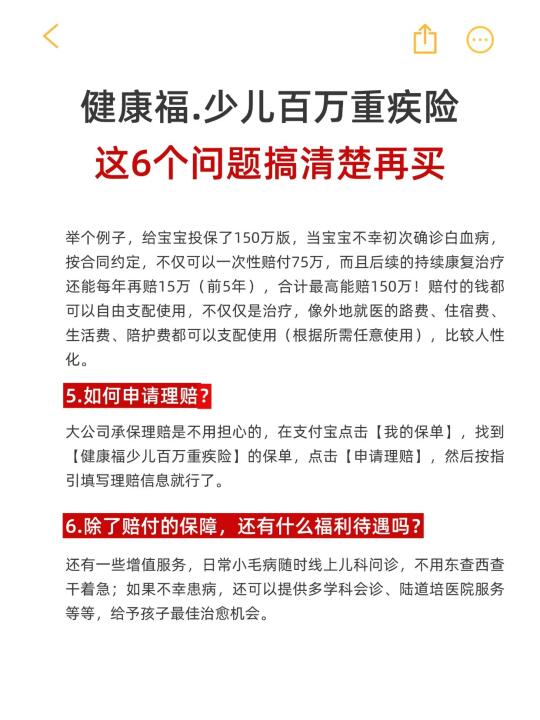 健康福.少儿百万重疾险
这6个问题搞清楚再买

举个例子，给宝宝投保了150万版，当宝宝不幸初次确诊白血病，按合同约定，不仅可以一次性赔付75万，而且后续的持续康复治疗还能每年再赔15万（前5年），合计最高能赔150万！赔付的钱都可以自由支配使用，不仅仅是治疗，像外地就医的路费、住宿费、生活费、陪护费都可以支配使用（根据所需任意使用），比较人性化。

5.如何申请理赔？

大公司承保理赔是不用担心的，在支付宝点击【我的保单】，找到【健康福少儿百万重疾险】的保单，点击【申请理赔】，然后按指引填写理赔信息就行了。

6.除了赔付的保障，还有什么福利待遇吗？

还有一些增值服务，日常小毛病随时线上儿科问诊，不用东查西查干着急；如果不幸患病，还可以提供多学科会诊、陆道培医院服务等等，给予孩子最佳治愈机会。